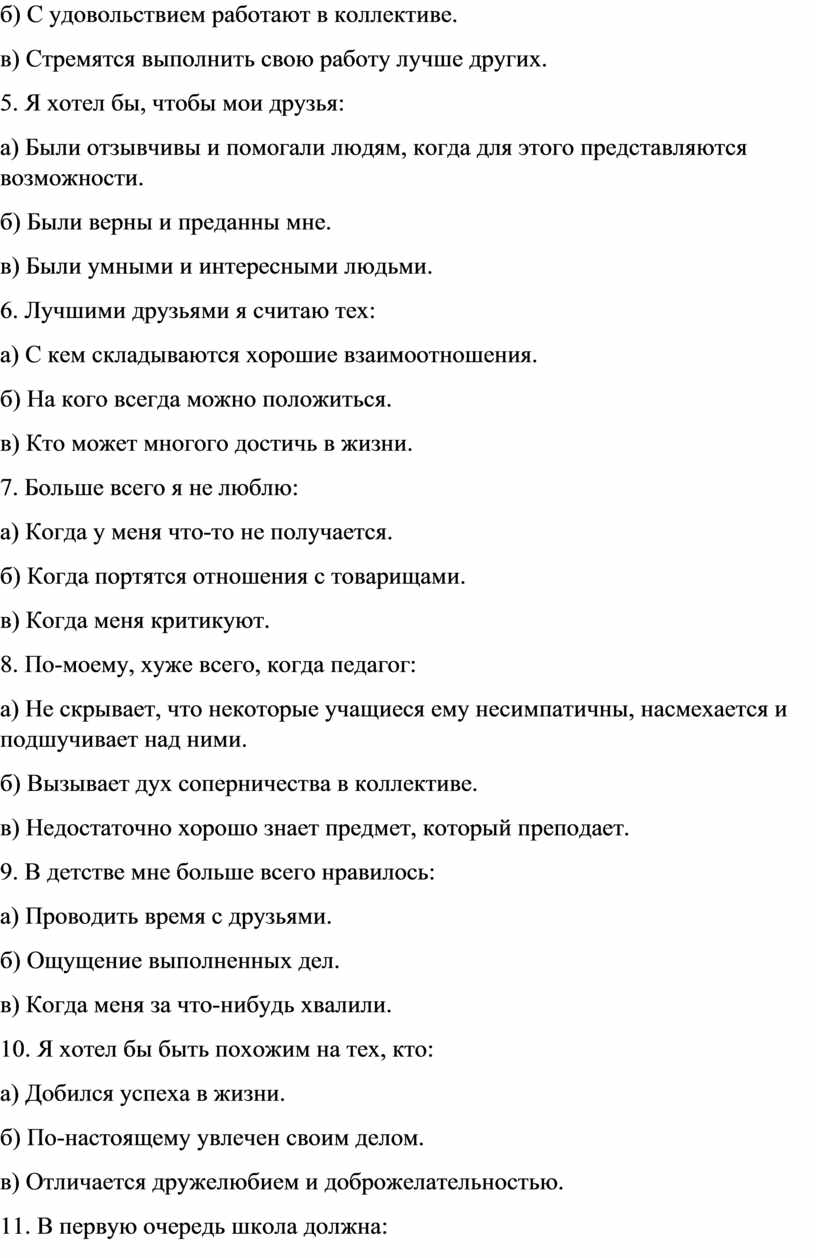 б) С удовольствием работают в коллективе.

в) Стремятся выполнить свою работу лучше других.

5. Я хотел бы, чтобы мои друзья:

а) Были отзывчивы и помогали людям, когда для этого представляются возможности.

б) Были верны и преданны мне.

в) Были умными и интересными людьми.

6. Лучшими друзьями я считаю тех:

а) С кем складываются хорошие взаимоотношения.

б) На кого всегда можно положиться.

в) Кто может многого достичь в жизни.

7. Больше всего я не люблю:

а) Когда у меня что-то не получается.

б) Когда портятся отношения с товарищами.

в) Когда меня критикуют.

8. По-моему, хуже всего, когда педагог:

а) Не скрывает, что некоторые учащиеся ему несимпатичны, насмехается и подшучивает над ними.

б) Вызывает дух соперничества в коллективе.

в) Недостаточно хорошо знает предмет, который преподает.

9. В детстве мне больше всего нравилось:

а) Проводить время с друзьями.

б) Ощущение выполненных дел.

в) Когда меня за что-нибудь хвалили.

10. Я хотел бы быть похожим на тех, кто:

а) Добился успеха в жизни.

б) По-настоящему увлечен своим делом.

в) Отличается дружелюбием и доброжелательностью.

11. В первую очередь школа должна: